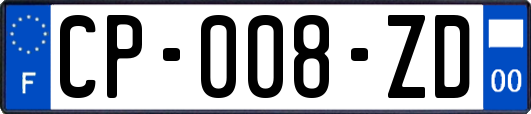 F
CP-008-ZD
00